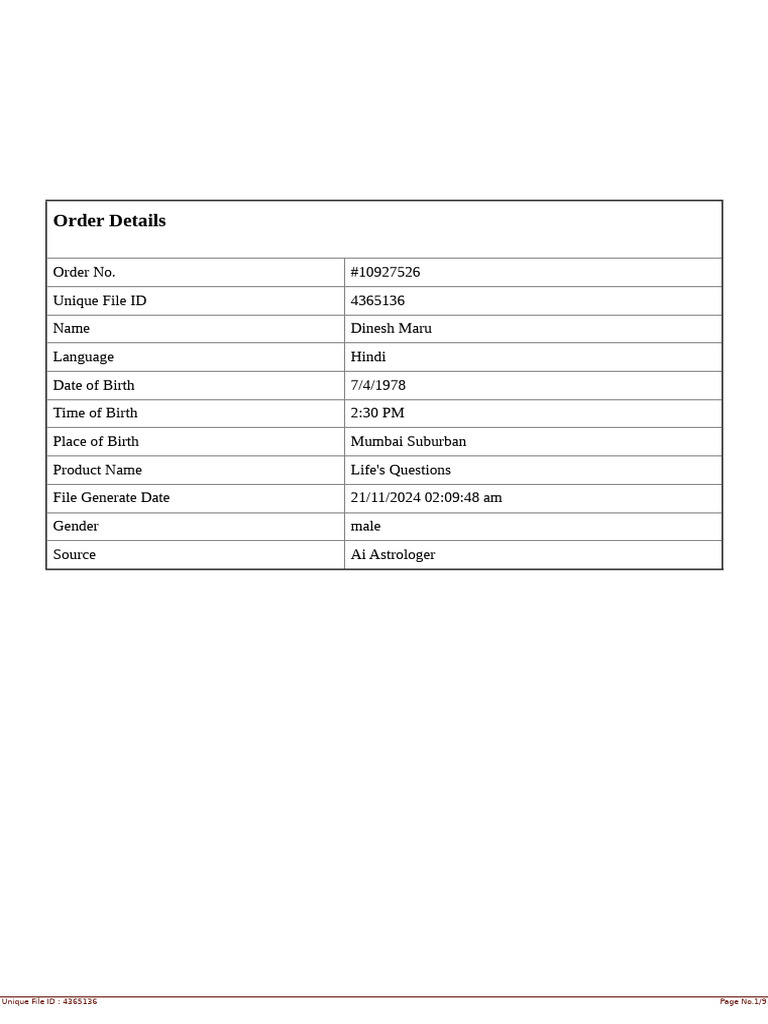 Order Details

| Order No. | #10927526 |
|---|---|
| Unique File ID | 4365136 |
| Name | Dinesh Maru |
| Language | Hindi |
| Date of Birth | 7/4/1978 |
| Time of Birth | 2:30 PM |
| Place of Birth | Mumbai Suburban |
| Product Name | Life's Questions |
| File Generate Date | 21/11/2024 02:09:48 am |
| Gender | male |
| Source | Ai Astrologer |

Unique File ID : 4365136

Page No.1/9